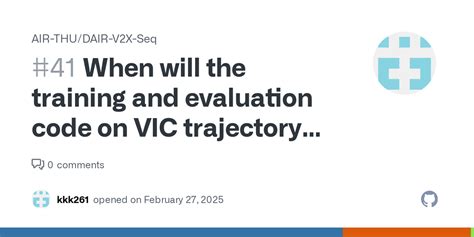 AIR-THU/DAIR-V2X-Seq

#41 When will the training and evaluation code on VIC trajectory...

0 comments

kkk261 opened on February 27, 2025